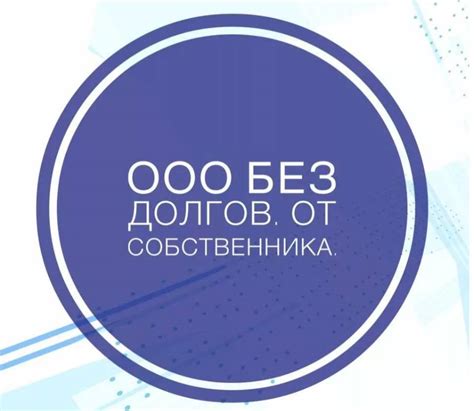 ООО БЕЗ ДОЛГОВ. ОТ СОБСТВЕННИКА.